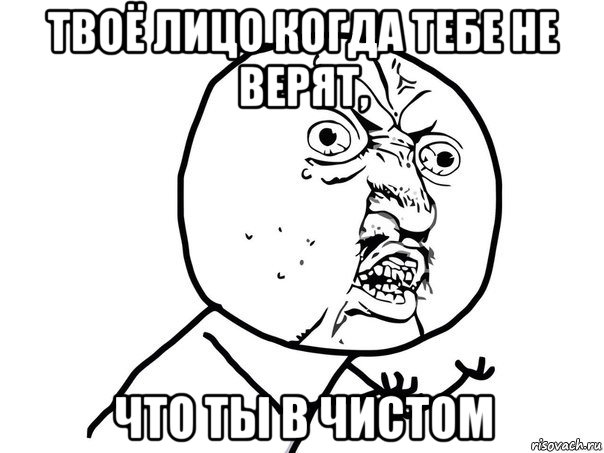 ТВОЁ ЛИЦО КОГДА ТЕБЕ НЕ ВЕРЯТ,

ЧТО ТЫ В ЧИСТОМ

risovach.ru